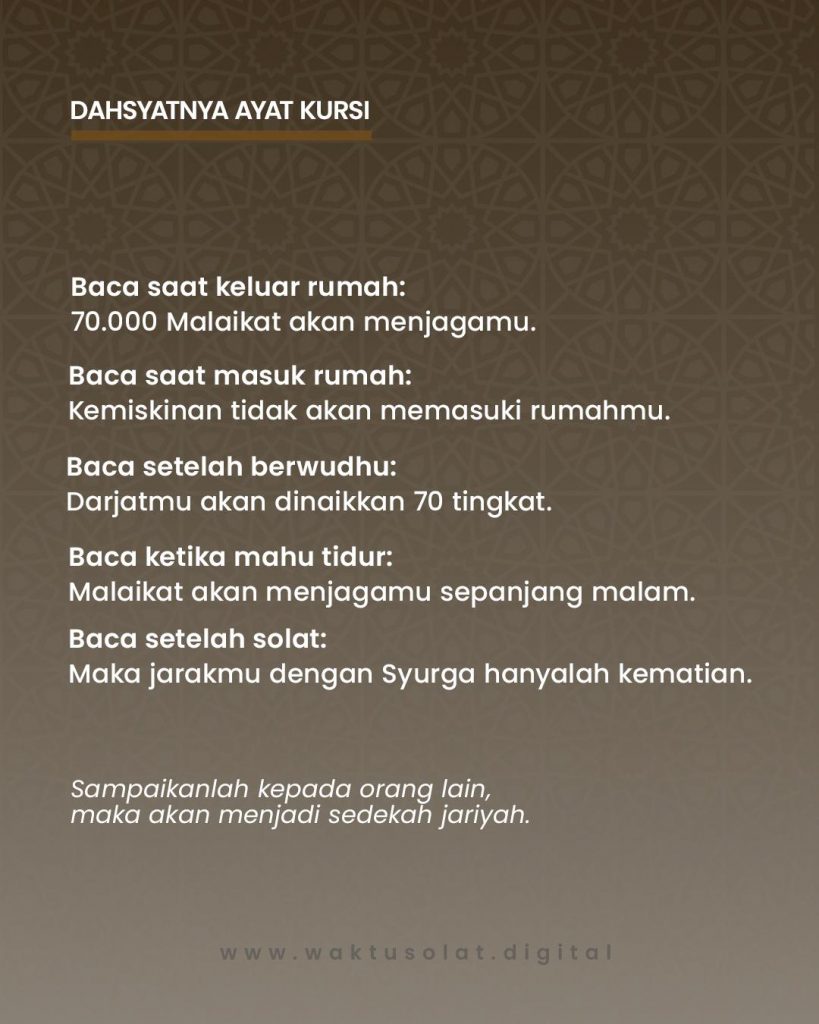 DAHSYATNYA AYAT KURSI

Baca saat keluar rumah:
70.000 Malaikat akan menjagamu.

Baca saat masuk rumah:
Kemiskinan tidak akan memasuki rumahmu.

Baca setelah berwudhu:
Darjatmu akan dinaikkan 70 tingkat.

Baca ketika mahu tidur:
Malaikat akan menjagamu sepanjang malam.

Baca setelah solat:
Maka jarakmu dengan Syurga hanyalah kematian.

Sampaikanlah kepada orang lain,
maka akan menjadi sedekah jariyah.

www.waktusolat.digital